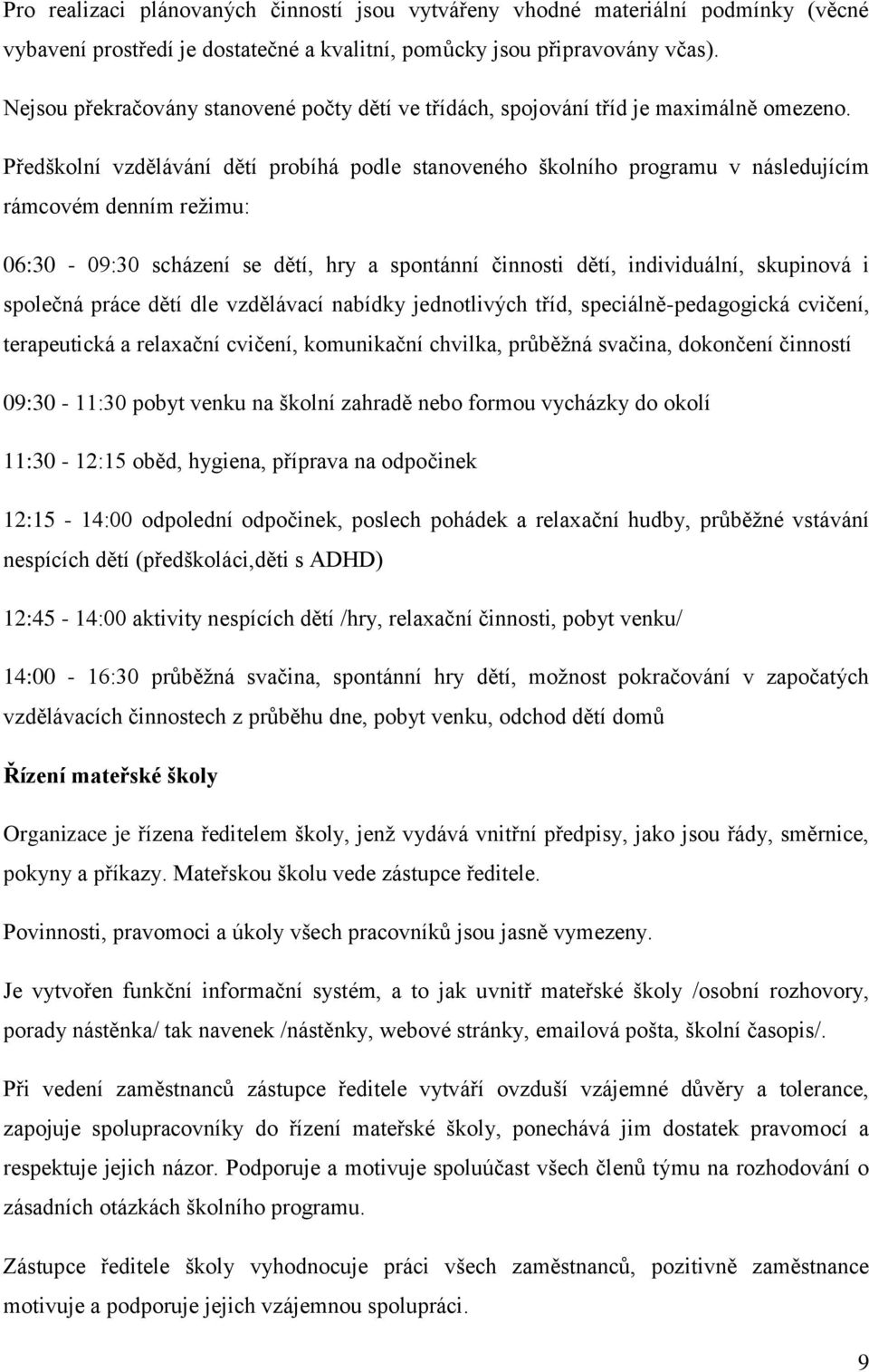 Pro realizaci plánovaných činností jsou vytvářeny vhodné materiální podmínky (věcné vybavení prostředí je dostatečné a kvalitní, pomůcky jsou připravovány včas).

Nejsou překračovány stanovené počty dětí ve třídách, spojování tříd je maximálně omezeno.

Předškolní vzdělávání dětí probíhá podle stanoveného školního programu v následujícím rámcovém denním režimu:

06:30 - 09:30 scházení se dětí, hry a spontánní činnosti dětí, individuální, skupinová i společná práce dětí dle vzdělávací nabídky jednotlivých tříd, speciálně-pedagogická cvičení, terapeutická a relaxační cvičení, komunikační chvilka, průběžná svačina, dokončení činností

09:30 - 11:30 pobyt venku na školní zahradě nebo formou vycházky do okolí

11:30 - 12:15 oběd, hygiena, příprava na odpočinek

12:15 - 14:00 odpolední odpočinek, poslech pohádek a relaxační hudby, průběžné vstávání nespících dětí (předškoláci,děti s ADHD)

12:45 - 14:00 aktivity nespících dětí /hry, relaxační činnosti, pobyt venku/

14:00 - 16:30 průběžná svačina, spontánní hry dětí, možnost pokračování v započatých vzdělávacích činnostech z průběhu dne, pobyt venku, odchod dětí domů

Řízení mateřské školy

Organizace je řízena ředitelem školy, jenž vydává vnitřní předpisy, jako jsou řády, směrnice, pokyny a příkazy. Mateřskou školu vede zástupce ředitele.

Povinnosti, pravomoci a úkoly všech pracovníků jsou jasně vymezeny.

Je vytvořen funkční informační systém, a to jak uvnitř mateřské školy /osobní rozhovory, porady nástěnka/ tak navenek /nástěnky, webové stránky, emailová pošta, školní časopis/.

Při vedení zaměstnanců zástupce ředitele vytváří ovzduší vzájemné důvěry a tolerance, zapojuje spolupracovníky do řízení mateřské školy, ponechává jim dostatek pravomocí a respektuje jejich názor. Podporuje a motivuje spoluúčast všech členů týmu na rozhodování o zásadních otázkách školního programu.

Zástupce ředitele školy vyhodnocuje práci všech zaměstnanců, pozitivně zaměstnance motivuje a podporuje jejich vzájemnou spolupráci.

9